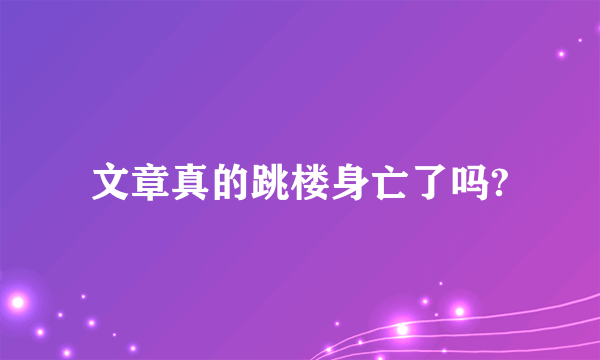 文章真的跳楼身亡了吗?